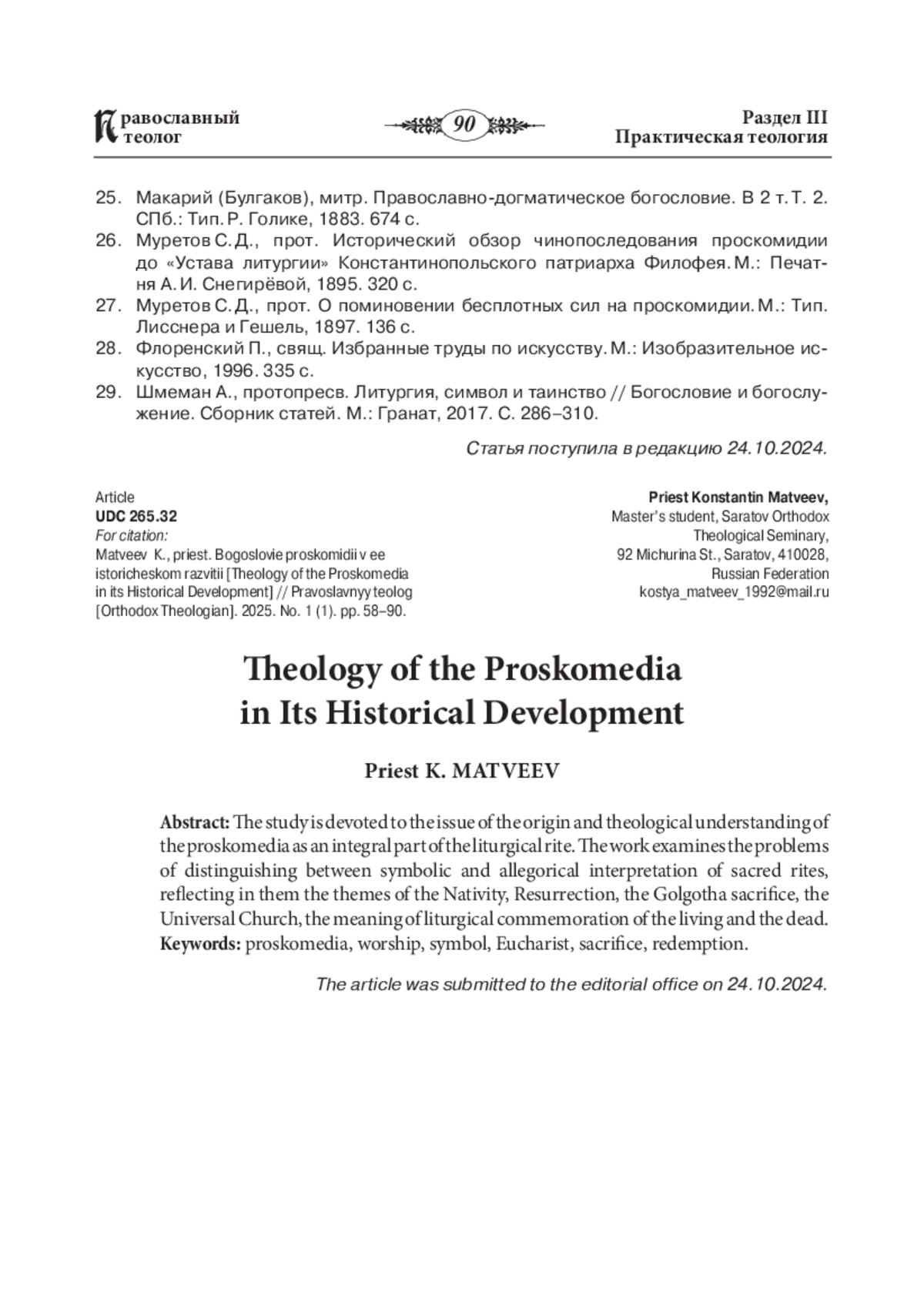 Православный теолог

90

Раздел III
Практическая теология

25. Макарий (Булгаков), митр. Православно-догматическое богословие. В 2 т. Т. 2. СПб.: Тип. Р. Голике, 1883. 674 с.
26. Муретов С. Д., прот. Исторический обзор чинопоследования проскомидии до «Устава литургии» Константинопольского патриарха Филофея. М.: Печатня А. И. Снегирёвой, 1895. 320 с.
27. Муретов С. Д., прот. О поминовении бесплотных сил на проскомидии. М.: Тип. Лисснера и Гешель, 1897. 136 с.
28. Флоренский П., свящ. Избранные труды по искусству. М.: Изобразительное искусство, 1996. 335 с.
29. Шмеман А., протопресв. Литургия, символ и таинство // Богословие и богослужение. Сборник статей. М.: Гранат, 2017. С. 286–310.

Статья поступила в редакцию 24.10.2024.

Article
UDC 265.32
For citation:
Matveev K., priest. Bogoslovie proskomidii v ee istoricheskom razvitii [Theology of the Proskomedia in its Historical Development] // Pravoslavnyy teolog [Orthodox Theologian]. 2025. No. 1 (1). pp. 58–90.

Priest Konstantin Matveev,
Master's student, Saratov Orthodox Theological Seminary,
92 Michurina St., Saratov, 410028, Russian Federation
kostya_matveev_1992@mail.ru

Theology of the Proskomedia in Its Historical Development

Priest K. MATVEEV

Abstract: The study is devoted to the issue of the origin and theological understanding of the proskomedia as an integral part of the liturgical rite. The work examines the problems of distinguishing between symbolic and allegorical interpretation of sacred rites, reflecting in them the themes of the Nativity, Resurrection, the Golgotha sacrifice, the Universal Church, the meaning of liturgical commemoration of the living and the dead.
Keywords: proskomedia, worship, symbol, Eucharist, sacrifice, redemption.

The article was submitted to the editorial office on 24.10.2024.